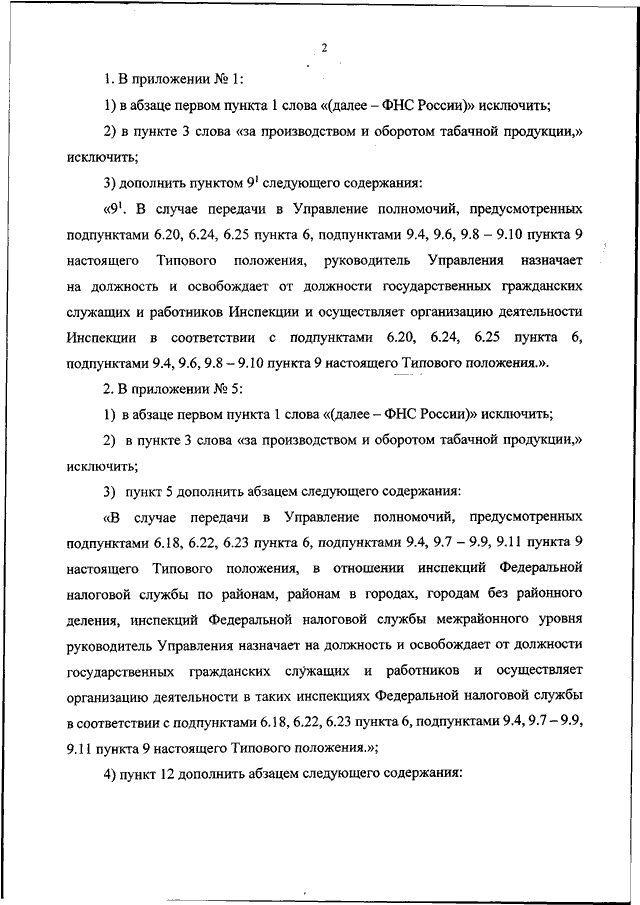 2

1. В приложении № 1:

1) в абзаце первом пункта 1 слова «(далее – ФНС России)» исключить;

2) в пункте 3 слова «за производством и оборотом табачной продукции,» исключить;

3) дополнить пунктом $9^1$ следующего содержания:

«$9^1$. В случае передачи в Управление полномочий, предусмотренных подпунктами 6.20, 6.24, 6.25 пункта 6, подпунктами 9.4, 9.6, 9.8 – 9.10 пункта 9 настоящего Типового положения, руководитель Управления назначает на должность и освобождает от должности государственных гражданских служащих и работников Инспекции и осуществляет организацию деятельности Инспекции в соответствии с подпунктами 6.20, 6.24, 6.25 пункта 6, подпунктами 9.4, 9.6, 9.8 – 9.10 пункта 9 настоящего Типового положения.».

2. В приложении № 5:

1) в абзаце первом пункта 1 слова «(далее – ФНС России)» исключить;

2) в пункте 3 слова «за производством и оборотом табачной продукции,» исключить;

3) пункт 5 дополнить абзацем следующего содержания:

«В случае передачи в Управление полномочий, предусмотренных подпунктами 6.18, 6.22, 6.23 пункта 6, подпунктами 9.4, 9.7 – 9.9, 9.11 пункта 9 настоящего Типового положения, в отношении инспекций Федеральной налоговой службы по районам, районам в городах, городам без районного деления, инспекций Федеральной налоговой службы межрайонного уровня руководитель Управления назначает на должность и освобождает от должности государственных гражданских служащих и работников и осуществляет организацию деятельности в таких инспекциях Федеральной налоговой службы в соответствии с подпунктами 6.18, 6.22, 6.23 пункта 6, подпунктами 9.4, 9.7 – 9.9, 9.11 пункта 9 настоящего Типового положения.»;

4) пункт 12 дополнить абзацем следующего содержания: